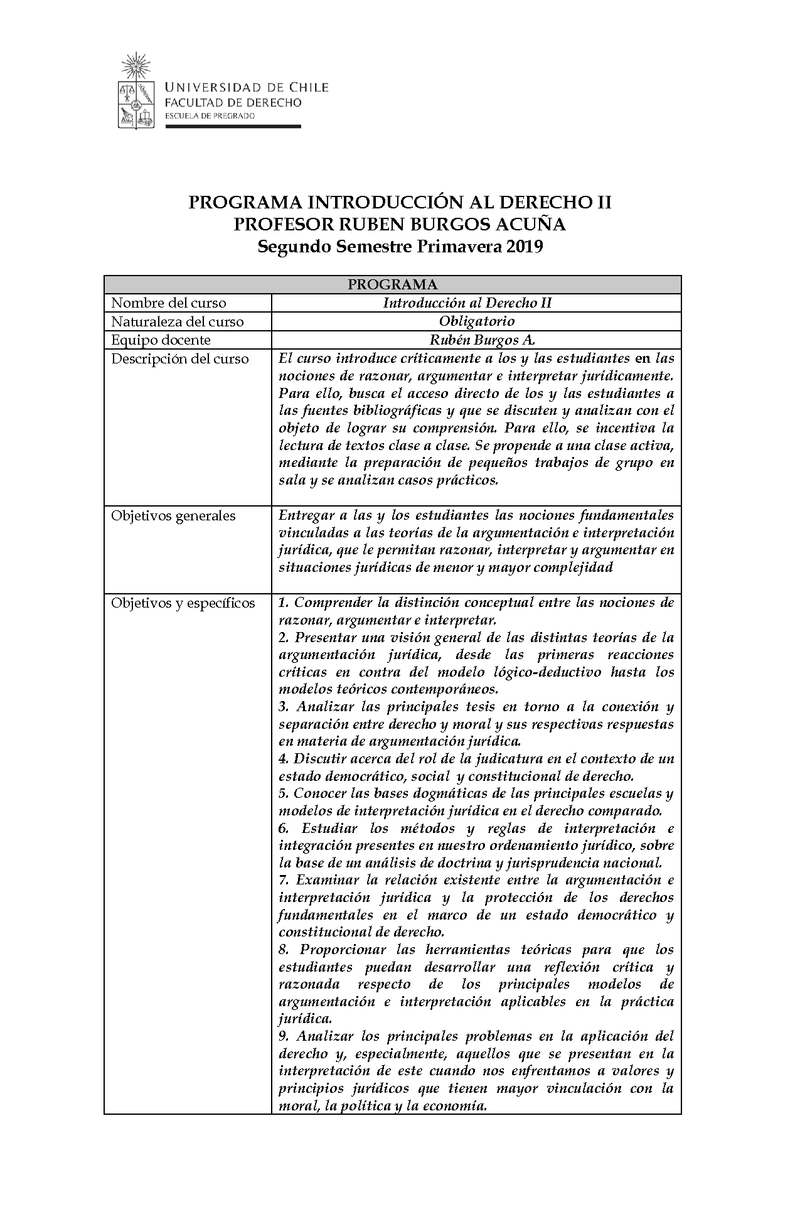 UNIVERSIDAD DE CHILE
FACULTAD DE DERECHO
ESCUELA DE PREGRADO

PROGRAMA INTRODUCCIÓN AL DERECHO II
PROFESOR RUBEN BURGOS ACUÑA
Segundo Semestre Primavera 2019

| PROGRAMA | |
|---|---|
| Nombre del curso | Introducción al Derecho II |
| Naturaleza del curso | Obligatorio |
| Equipo docente | Rubén Burgos A. |
| Descripción del curso | El curso introduce críticamente a los y las estudiantes en las nociones de razonar, argumentar e interpretar jurídicamente. Para ello, busca el acceso directo de los y las estudiantes a las fuentes bibliográficas y que se discuten y analizan con el objeto de lograr su comprensión. Para ello, se incentiva la lectura de textos clase a clase. Se propende a una clase activa, mediante la preparación de pequeños trabajos de grupo en sala y se analizan casos prácticos. |
| Objetivos generales | Entregar a las y los estudiantes las nociones fundamentales vinculadas a las teorías de la argumentación e interpretación jurídica, que le permitan razonar, interpretar y argumentar en situaciones jurídicas de menor y mayor complejidad |
| Objetivos y específicos | 1. Comprender la distinción conceptual entre las nociones de razonar, argumentar e interpretar. 2. Presentar una visión general de las distintas teorías de la argumentación jurídica, desde las primeras reacciones críticas en contra del modelo lógico-deductivo hasta los modelos teóricos contemporáneos. 3. Analizar las principales tesis en torno a la conexión y separación entre derecho y moral y sus respectivas respuestas en materia de argumentación jurídica. 4. Discutir acerca del rol de la judicatura en el contexto de un estado democrático, social y constitucional de derecho. 5. Conocer las bases dogmáticas de las principales escuelas y modelos de interpretación jurídica en el derecho comparado. 6. Estudiar los métodos y reglas de interpretación e integración presentes en nuestro ordenamiento jurídico, sobre la base de un análisis de doctrina y jurisprudencia nacional. 7. Examinar la relación existente entre la argumentación e interpretación jurídica y la protección de los derechos fundamentales en el marco de un estado democrático y constitucional de derecho. 8. Proporcionar las herramientas teóricas para que los estudiantes puedan desarrollar una reflexión crítica y razonada respecto de los principales modelos de argumentación e interpretación aplicables en la práctica jurídica. 9. Analizar los principales problemas en la aplicación del derecho y, especialmente, aquellos que se presentan en la interpretación de este cuando nos enfrentamos a valores y principios jurídicos que tienen mayor vinculación con la moral, la política y la economía. |